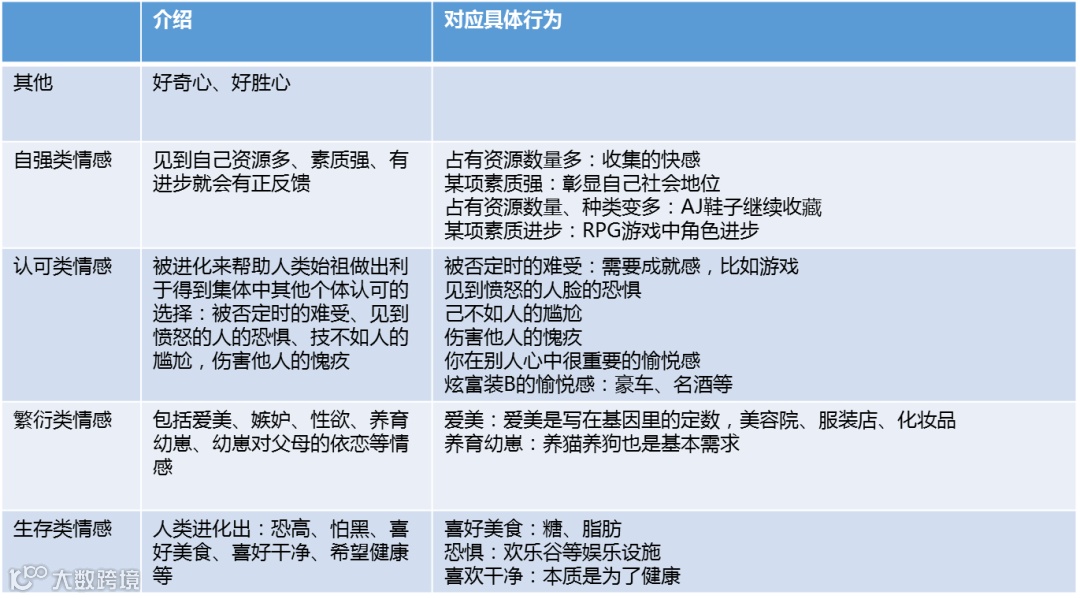 |  | 介绍 | 对应具体行为 |
|---|---|---|
| 其他 | 好奇心、好胜心 |  |
| 自强类情感 | 见到自己资源多、素质强、有进步就会有正反馈 | 占有资源数量多：收集的快感<br>某项素质强：彰显自己社会地位<br>占有资源数量、种类变多：AJ鞋子继续收藏<br>某项素质进步：RPG游戏中角色进步 |
| 认可类情感 | 被进化来帮助人类始祖做出利于得到集体中其他个体认可的选择：被否定时的难受、见到愤怒的人的恐惧、技不如人的尴尬，伤害他人的愧疚 | 被否定时的难受：需要成就感，比如游戏<br>见到愤怒的人脸的恐惧<br>己不如人的尴尬<br>伤害他人的愧疚<br>你在别人心中很重要的愉悦感<br>炫富装B的愉悦感：豪车、名酒等 |
| 繁衍类情感 | 包括爱美、嫉妒、性欲、养育幼崽、幼崽对父母的依恋等情感 | 爱美：爱美是写在基因里的定数，美容院、服装店、化妆品<br>养育幼崽：养猫养狗也是基本需求 |
| 生存类情感 | 人类进化出：恐高、怕黑、喜好美食、喜好干净、希望健康等 | 喜好美食：糖、脂肪<br>恐惧：欢乐谷等娱乐设施<br>喜欢干净：本质是为了健康 |

大数跨境